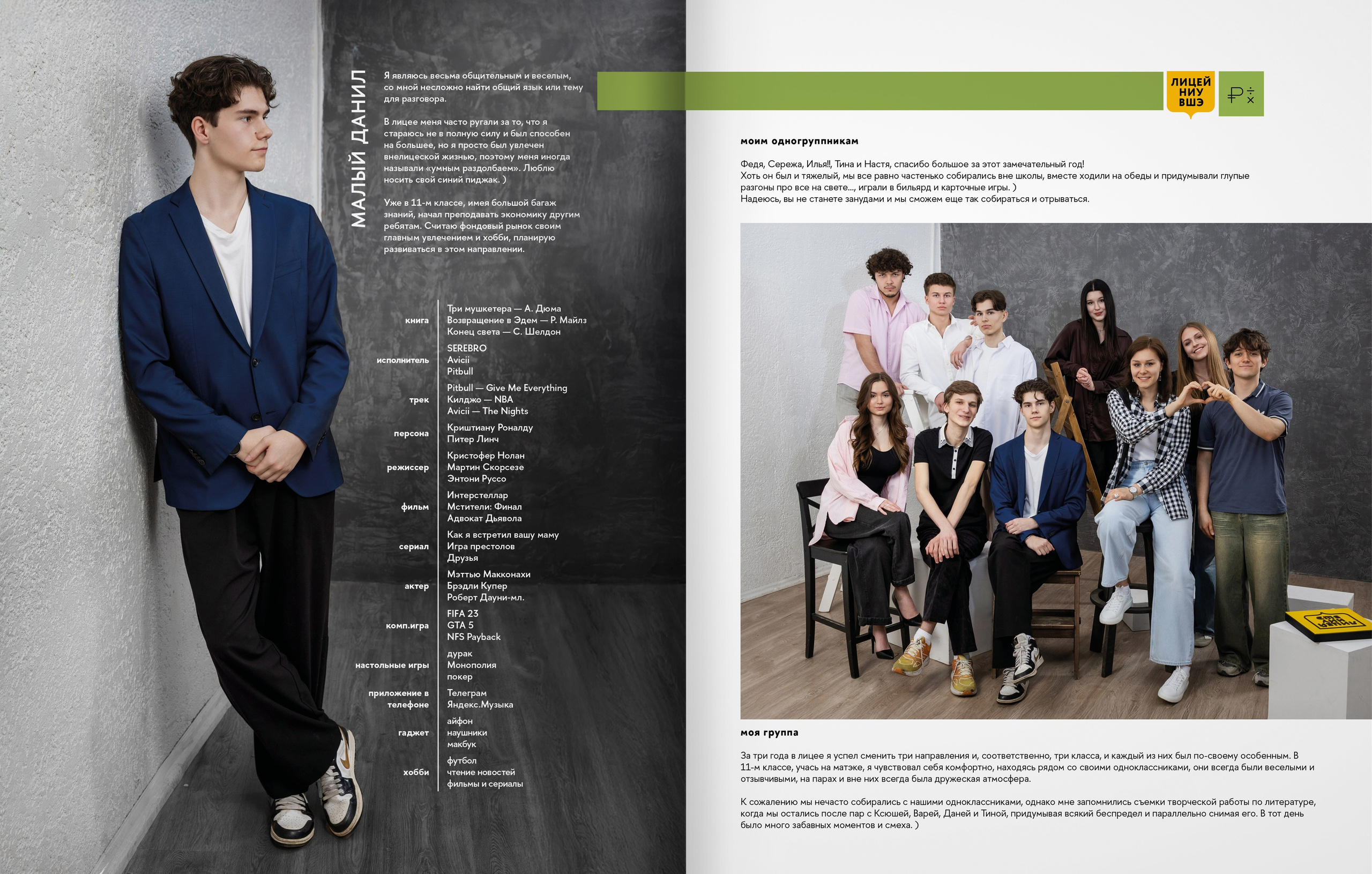 МАЛЫЙ ДАНИЛ

Я являюсь весьма общительным и веселым, со мной несложно найти общий язык или тему для разговора.

В лицее меня часто ругали за то, что я стараюсь не в полную силу и был способен на большее, но я просто был увлечен внелицеской жизнью, поэтому меня иногда называли «умным раздолбаем». Люблю носить свой синий пиджак. )

Уже в 11-м классе, имея большой багаж знаний, начал преподавать экономику другим ребятам. Считаю фондовый рынок своим главным увлечением и хобби, планирую развиваться в этом направлении.

| | |
|---|---|
| книга | Три мушкетера — А. Дюма<br>Возвращение в Эдем — Р. Майлз<br>Конец света — С. Шелдон |
| исполнитель | SEREBRO<br>Avicii<br>Pitbull |
| трек | Pitbull — Give Me Everything<br>Килджо — NBA<br>Avicii — The Nights |
| персона | Криштиану Роналду<br>Питер Линч |
| режиссер | Кристофер Нолан<br>Мартин Скорсезе<br>Энтони Руссо |
| фильм | Интерстеллар<br>Мстители: Финал<br>Адвокат Дьявола |
| сериал | Как я встретил вашу маму<br>Игра престолов<br>Друзья |
| актер | Мэттью Макконахи<br>Брэдли Купер<br>Роберт Дауни-мл. |
| комп.игра | FIFA 23<br>GTA 5<br>NFS Payback |
| настольные игры | дурак<br>Монополия<br>покер |
| приложение в телефоне | Телеграм<br>Яндекс.Музыка |
| гаджет | айфон<br>наушники<br>макбук |
| хобби | футбол<br>чтение новостей<br>фильмы и сериалы |

ЛИЦЕЙ НИУ ВШЭ

моим одногруппникам

Федя, Сережа, Илья!!, Тина и Настя, спасибо большое за этот замечательный год!
Хоть он был и тяжелый, мы все равно частенько собирались вне школы, вместе ходили на обеды и придумывали глупые разгоны про все на свете..., играли в бильярд и карточные игры. )
Надеюсь, вы не станете занудами и мы сможем еще так собираться и отрываться.

моя группа

За три года в лицее я успел сменить три направления и, соответственно, три класса, и каждый из них был по-своему особенным. В 11-м классе, учась на матэке, я чувствовал себя комфортно, находясь рядом со своими одноклассниками, они всегда были веселыми и отзывчивыми, на парах и вне них всегда была дружеская атмосфера.

К сожалению мы нечасто собирались с нашими одноклассниками, однако мне запомнились съемки творческой работы по литературе, когда мы остались после пар с Ксюшей, Варей, Даней и Тиной, придумывая всякий беспредел и параллельно снимая его. В тот день было много забавных моментов и смеха. )